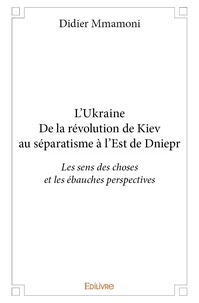 Didier Mmamoni

L'Ukraine
De la révolution de Kiev
au séparatisme à l'Est de Dniepr

Les sens des choses
et les ébauches perspectives

Edilivre